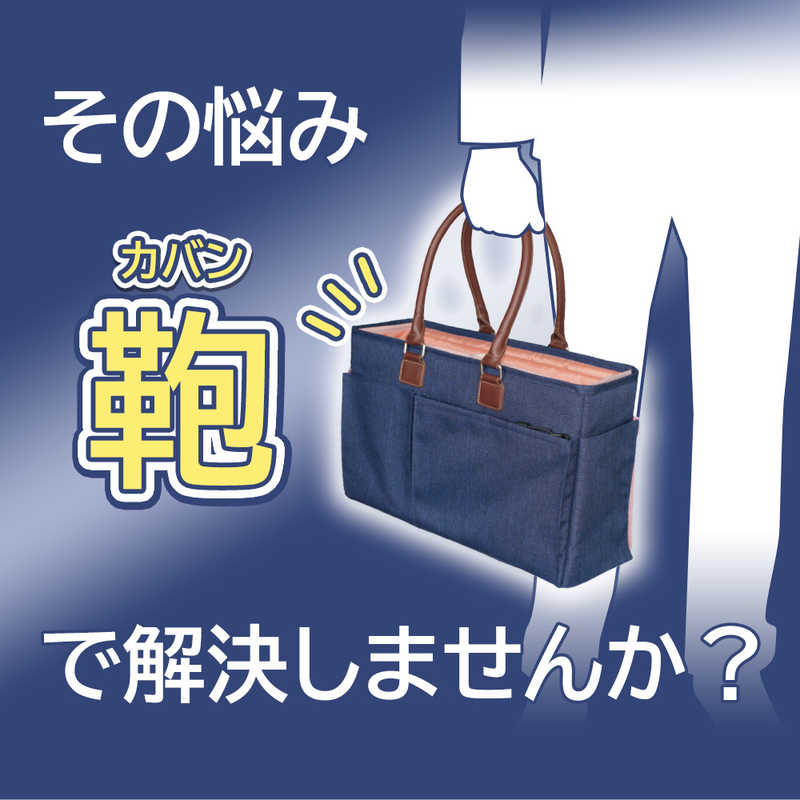 その悩み

カバン
鞄

で解決しませんか？